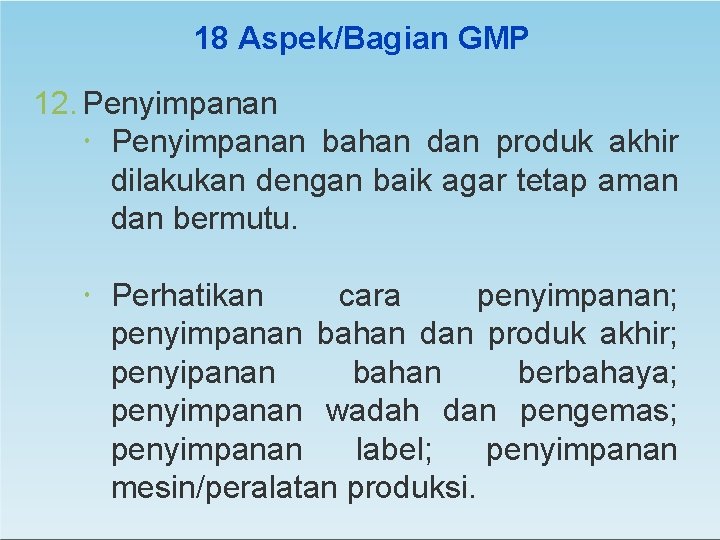 18 Aspek/Bagian GMP

12. Penyimpanan

• Penyimpanan bahan dan produk akhir dilakukan dengan baik agar tetap aman dan bermutu.

• Perhatikan cara penyimpanan; penyimpanan bahan dan produk akhir; penyipanan bahan berbahaya; penyimpanan wadah dan pengemas; penyimpanan label; penyimpanan mesin/peralatan produksi.